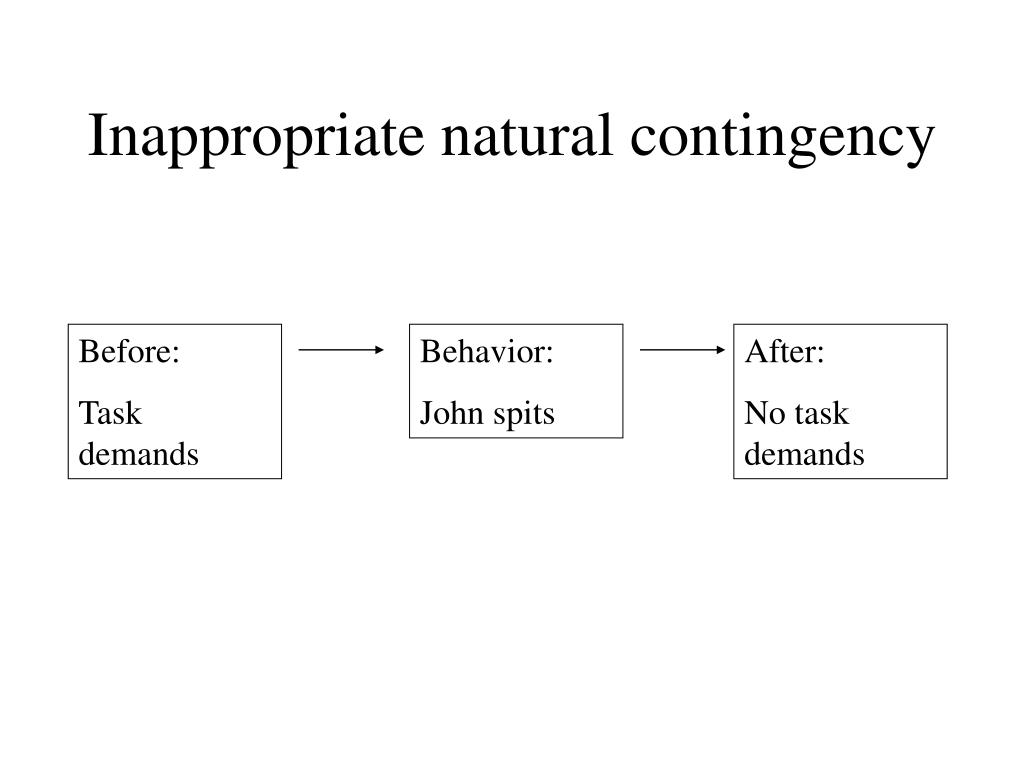 Inappropriate natural contingency

Before:

Task demands

Behavior:

John spits

After:

No task demands